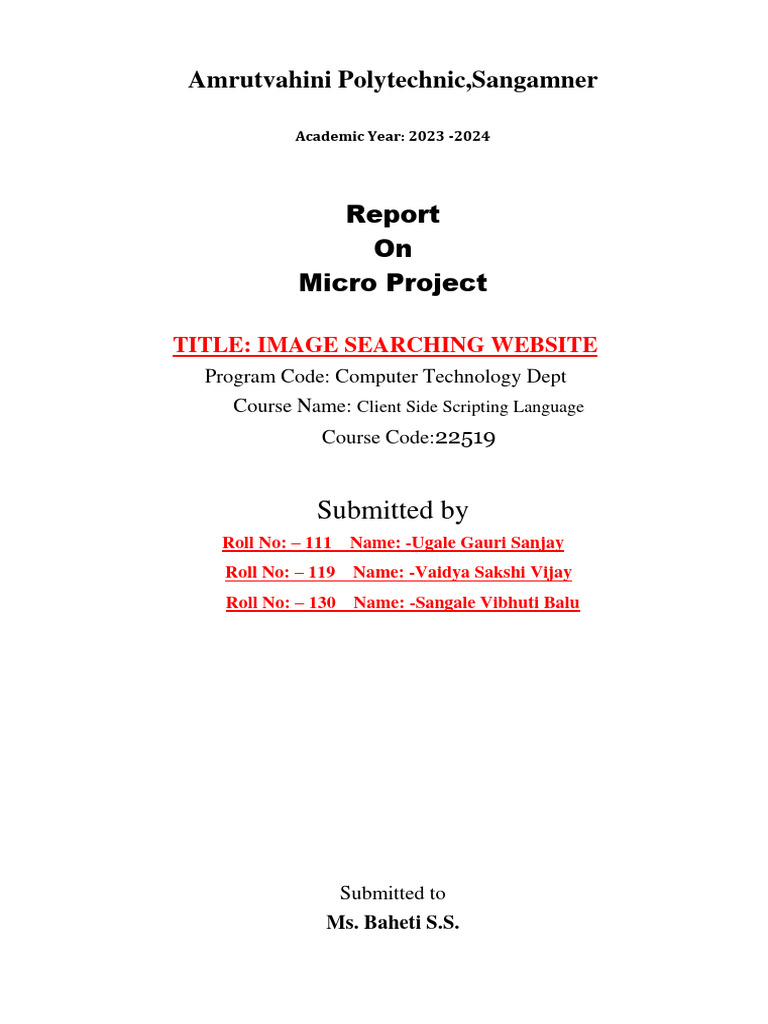 Amrutvahini Polytechnic,Sangamner

Academic Year: 2023 -2024

Report
On
Micro Project

TITLE: IMAGE SEARCHING WEBSITE

Program Code: Computer Technology Dept

Course Name: Client Side Scripting Language

Course Code:22519

Submitted by

Roll No: – 111 Name: -Ugale Gauri Sanjay

Roll No: – 119 Name: -Vaidya Sakshi Vijay

Roll No: – 130 Name: -Sangale Vibhuti Balu

Submitted to

Ms. Baheti S.S.